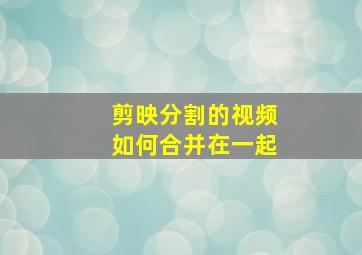 剪映分割的视频
如何合并在一起